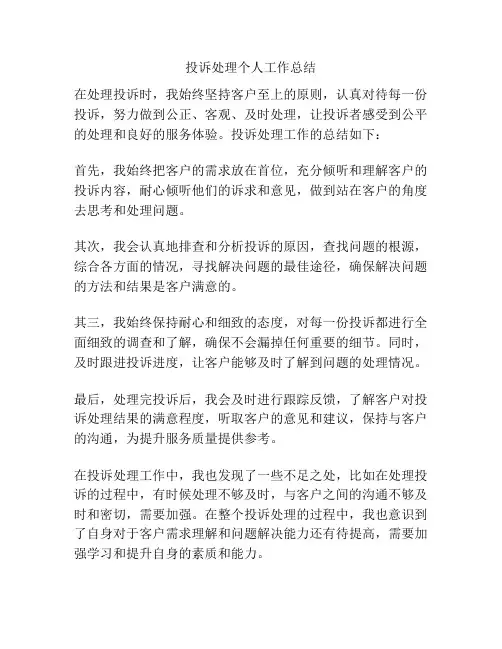 投诉处理个人工作总结

在处理投诉时，我始终坚持客户至上的原则，认真对待每一份投诉，努力做到公正、客观、及时处理，让投诉者感受到公平的处理和良好的服务体验。投诉处理工作的总结如下：

首先，我始终把客户的需求放在首位，充分倾听和理解客户的投诉内容，耐心倾听他们的诉求和意见，做到站在客户的角度去思考和处理问题。

其次，我会认真地排查和分析投诉的原因，查找问题的根源，综合各方面的情况，寻找解决问题的最佳途径，确保解决问题的方法和结果是客户满意的。

其三，我始终保持耐心和细致的态度，对每一份投诉都进行全面细致的调查和了解，确保不会漏掉任何重要的细节。同时，及时跟进投诉进度，让客户能够及时了解到问题的处理情况。

最后，处理完投诉后，我会及时进行跟踪反馈，了解客户对投诉处理结果的满意程度，听取客户的意见和建议，保持与客户的沟通，为提升服务质量提供参考。

在投诉处理工作中，我也发现了一些不足之处，比如在处理投诉的过程中，有时候处理不够及时，与客户之间的沟通不够及时和密切，需要加强。在整个投诉处理的过程中，我也意识到了自身对于客户需求理解和问题解决能力还有待提高，需要加强学习和提升自身的素质和能力。